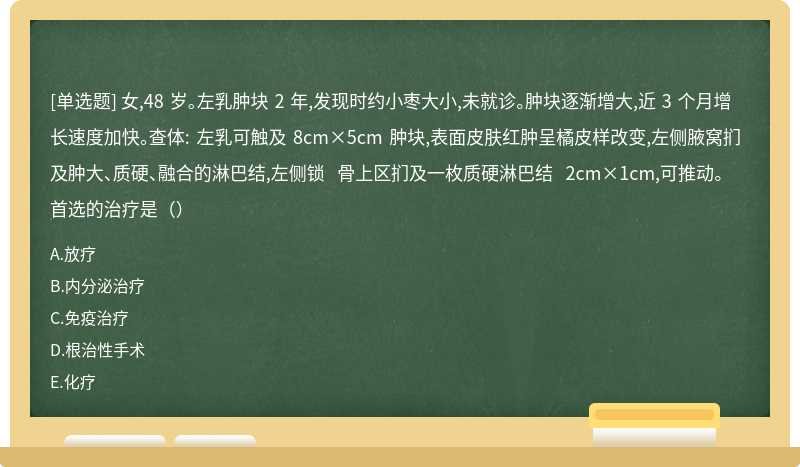 [单选题] 女,48 岁。左乳肿块 2 年,发现时约小枣大小,未就诊。肿块逐渐增大,近 3 个月增长速度加快。查体: 左乳可触及 8cm×5cm 肿块,表面皮肤红肿呈橘皮样改变,左侧腋窝扪及肿大、质硬、融合的淋巴结,左侧锁 骨上区扪及一枚质硬淋巴结 2cm×1cm,可推动。首选的治疗是（）

A.放疗

B.内分泌治疗

C.免疫治疗

D.根治性手术

E.化疗